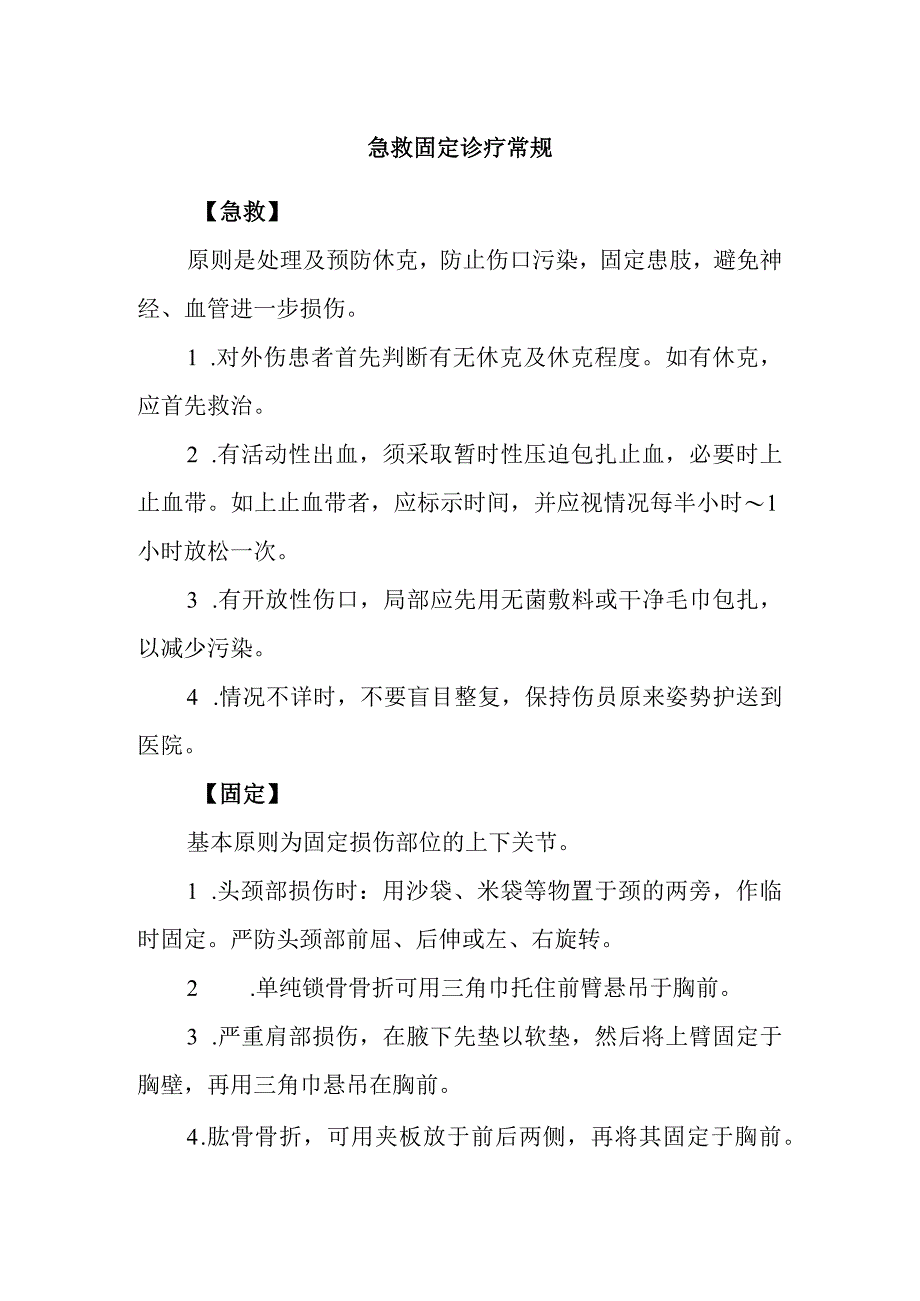 急救固定诊疗常规

【急救】

原则是处理及预防休克，防止伤口污染，固定患肢，避免神经、血管进一步损伤。

1 .对外伤患者首先判断有无休克及休克程度。如有休克，应首先救治。

2 .有活动性出血，须采取暂时性压迫包扎止血，必要时上止血带。如上止血带者，应标示时间，并应视情况每半小时～1小时放松一次。

3 .有开放性伤口，局部应先用无菌敷料或干净毛巾包扎，以减少污染。

4 .情况不详时，不要盲目整复，保持伤员原来姿势护送到医院。

【固定】

基本原则为固定损伤部位的上下关节。

1 .头颈部损伤时：用沙袋、米袋等物置于颈的两旁，作临时固定。严防头颈部前屈、后伸或左、右旋转。

2 .单纯锁骨骨折可用三角巾托住前臂悬吊于胸前。

3 .严重肩部损伤，在腋下先垫以软垫，然后将上臂固定于胸壁，再用三角巾悬吊在胸前。

4.肱骨骨折，可用夹板放于前后两侧，再将其固定于胸前。